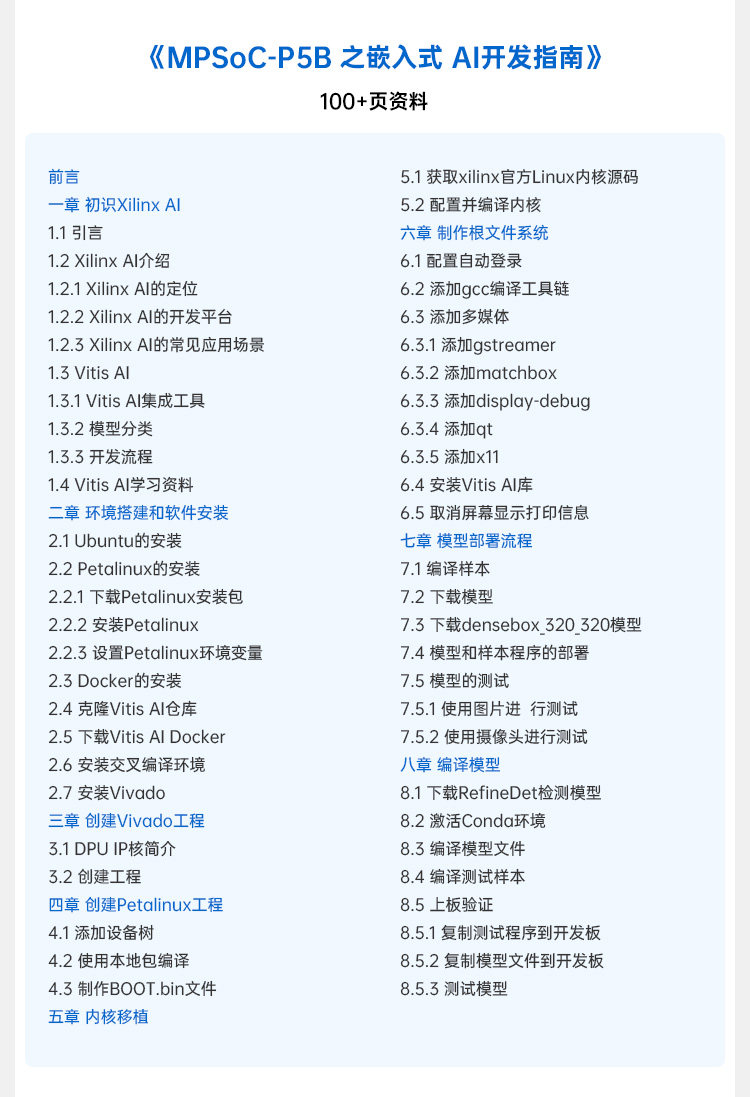 《MPSoC-P5B 之嵌入式 AI开发指南》

100+页资料

前言
一章 初识Xilinx AI
1.1 引言
1.2 Xilinx AI介绍
1.2.1 Xilinx AI的定位
1.2.2 Xilinx AI的开发平台
1.2.3 Xilinx AI的常见应用场景
1.3 Vitis AI
1.3.1 Vitis AI集成工具
1.3.2 模型分类
1.3.3 开发流程
1.4 Vitis AI学习资料
二章 环境搭建和软件安装
2.1 Ubuntu的安装
2.2 Petalinux的安装
2.2.1 下载Petalinux安装包
2.2.2 安装Petalinux
2.2.3 设置Petalinux环境变量
2.3 Docker的安装
2.4 克隆Vitis AI仓库
2.5 下载Vitis AI Docker
2.6 安装交叉编译环境
2.7 安装Vivado
三章 创建Vivado工程
3.1 DPU IP核简介
3.2 创建工程
四章 创建Petalinux工程
4.1 添加设备树
4.2 使用本地包编译
4.3 制作BOOT.bin文件
五章 内核移植
5.1 获取xilinx官方Linux内核源码
5.2 配置并编译内核
六章 制作根文件系统
6.1 配置自动登录
6.2 添加gcc编译工具链
6.3 添加多媒体
6.3.1 添加gstreamer
6.3.2 添加matchbox
6.3.3 添加display-debug
6.3.4 添加qt
6.3.5 添加x11
6.4 安装Vitis AI库
6.5 取消屏幕显示打印信息
七章 模型部署流程
7.1 编译样本
7.2 下载模型
7.3 下载densebox_320_320模型
7.4 模型和样本程序的部署
7.5 模型的测试
7.5.1 使用图片进 行测试
7.5.2 使用摄像头进行测试
八章 编译模型
8.1 下载RefineDet检测模型
8.2 激活Conda环境
8.3 编译模型文件
8.4 编译测试样本
8.5 上板验证
8.5.1 复制测试程序到开发板
8.5.2 复制模型文件到开发板
8.5.3 测试模型